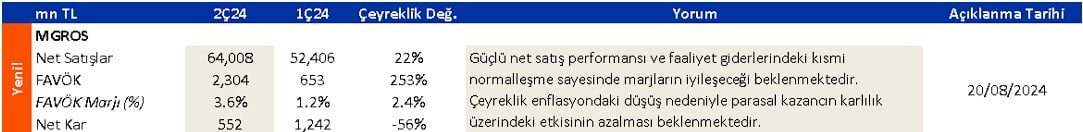 | | mn TL | 2Ç24 | 1Ç24 | Çeyreklik Değ. | Yorum | Açıklanma Tarihi |
|---|---|---|---|---|---|---|
| Yeni | MGROS | | | | | |
| | Net Satışlar | 64,008 | 52,406 | 22% | Güçlü net satış performansı ve faaliyet giderlerindeki kısmi normalleşme sayesinde marjların iyileşeceği beklenmektedir. Çeyreklik enflasyondaki düşüş nedeniyle parasal kazancın karlılık üzerindeki etkisinin azalması beklenmektedir. | 20/08/2024 |
| | FAVÖK | 2,304 | 653 | 253% | | |
| | FAVÖK Marjı (%) | 3.6% | 1.2% | 2.4% | | |
| | Net Kar | 552 | 1,242 | -56% | | |